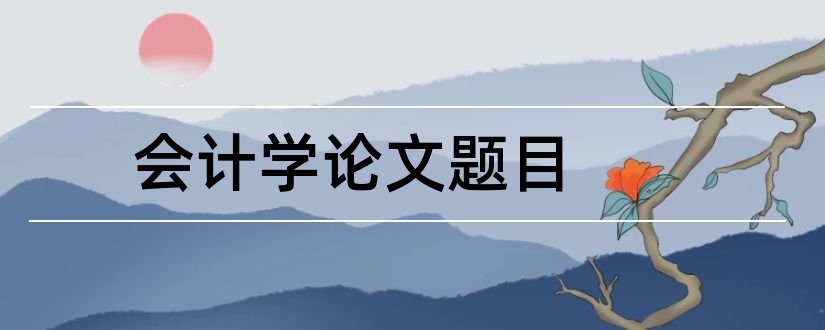 会计学论文题目